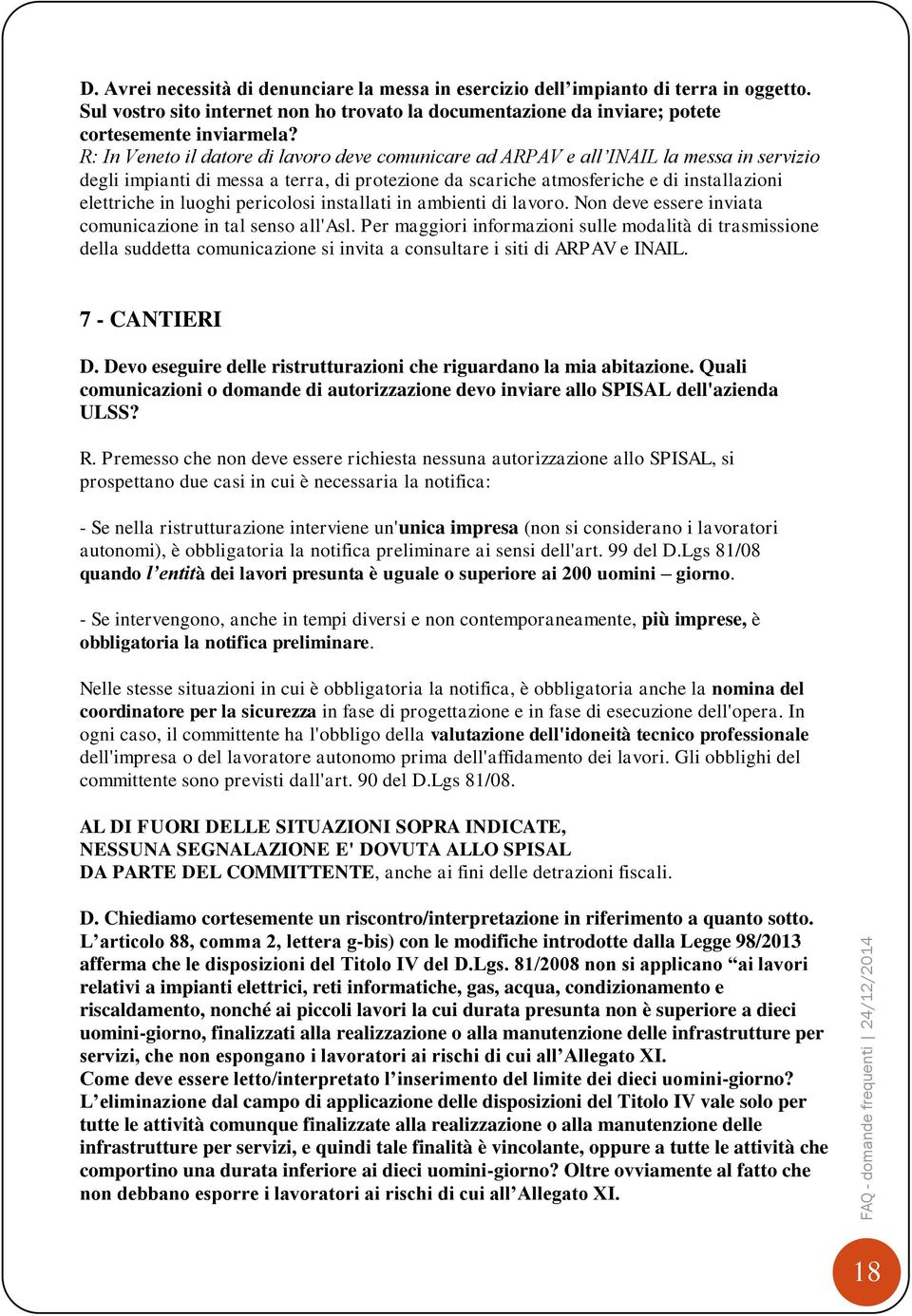 D. Avrei necessità di denunciare la messa in esercizio dell'impianto di terra in oggetto. Sul vostro sito internet non ho trovato la documentazione da inviare; potete cortesemente inviarmela?
R: In Veneto il datore di lavoro deve comunicare ad ARPAV e all'INAIL la messa in servizio degli impianti di messa a terra, di protezione da scariche atmosferiche e di installazioni elettriche in luoghi pericolosi installati in ambienti di lavoro. Non deve essere inviata comunicazione in tal senso all'Asl. Per maggiori informazioni sulle modalità di trasmissione della suddetta comunicazione si invita a consultare i siti di ARPAV e INAIL.

7 - CANTIERI

D. Devo eseguire delle ristrutturazioni che riguardano la mia abitazione. Quali comunicazioni o domande di autorizzazione devo inviare allo SPISAL dell'azienda ULSS?

R. Premesso che non deve essere richiesta nessuna autorizzazione allo SPISAL, si prospettano due casi in cui è necessaria la notifica:

- Se nella ristrutturazione interviene un'unica impresa (non si considerano i lavoratori autonomi), è obbligatoria la notifica preliminare ai sensi dell'art. 99 del D.Lgs 81/08 quando l'entità dei lavori presunta è uguale o superiore ai 200 uomini – giorno.

- Se intervengono, anche in tempi diversi e non contemporaneamente, più imprese, è obbligatoria la notifica preliminare.

Nelle stesse situazioni in cui è obbligatoria la notifica, è obbligatoria anche la nomina del coordinatore per la sicurezza in fase di progettazione e in fase di esecuzione dell'opera. In ogni caso, il committente ha l'obbligo della valutazione dell'idoneità tecnico professionale dell'impresa o del lavoratore autonomo prima dell'affidamento dei lavori. Gli obblighi del committente sono previsti dall'art. 90 del D.Lgs 81/08.

AL DI FUORI DELLE SITUAZIONI SOPRA INDICATE,
NESSUNA SEGNALAZIONE E' DOVUTA ALLO SPISAL
DA PARTE DEL COMMITTENTE, anche ai fini delle detrazioni fiscali.

D. Chiediamo cortesemente un riscontro/interpretazione in riferimento a quanto sotto. L'articolo 88, comma 2, lettera g-bis) con le modifiche introdotte dalla Legge 98/2013 afferma che le disposizioni del Titolo IV del D.Lgs. 81/2008 non si applicano "ai lavori relativi a impianti elettrici, reti informatiche, gas, acqua, condizionamento e riscaldamento, nonché ai piccoli lavori la cui durata presunta non è superiore a dieci uomini-giorno, finalizzati alla realizzazione o alla manutenzione delle infrastrutture per servizi, che non espongano i lavoratori ai rischi di cui all'Allegato XI.
Come deve essere letto/interpretato l'inserimento del limite dei dieci uomini-giorno? L'eliminazione dal campo di applicazione delle disposizioni del Titolo IV vale solo per tutte le attività comunque finalizzate alla realizzazione o alla manutenzione delle infrastrutture per servizi, e quindi tale finalità è vincolante, oppure a tutte le attività che comportino una durata inferiore ai dieci uomini-giorno? Oltre ovviamente al fatto che non debbano esporre i lavoratori ai rischi di cui all'Allegato XI.

FAQ - domande frequenti | 24/12/2014

18